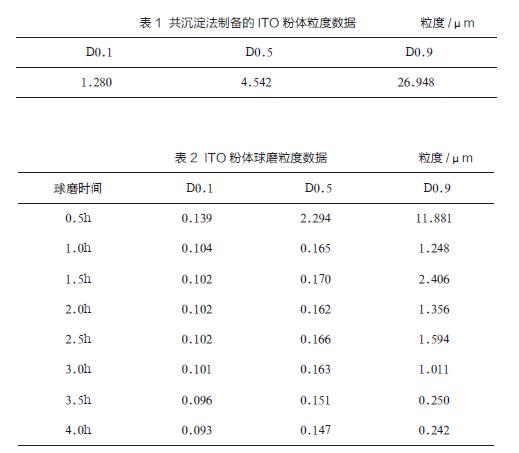 表 1 共沉淀法制备的 ITO 粉体粒度数据 粒度 / μm

| D0.1 | D0.5 | D0.9 |
|---|---|---|
| 1.280 | 4.542 | 26.948 |

表 2 ITO 粉体球磨粒度数据 粒度 / μm

| 球磨时间 | D0.1 | D0.5 | D0.9 |
|---|---|---|---|
| 0.5h | 0.139 | 2.294 | 11.881 |
| 1.0h | 0.104 | 0.165 | 1.248 |
| 1.5h | 0.102 | 0.170 | 2.406 |
| 2.0h | 0.102 | 0.162 | 1.356 |
| 2.5h | 0.102 | 0.166 | 1.594 |
| 3.0h | 0.101 | 0.163 | 1.011 |
| 3.5h | 0.096 | 0.151 | 0.250 |
| 4.0h | 0.093 | 0.147 | 0.242 |